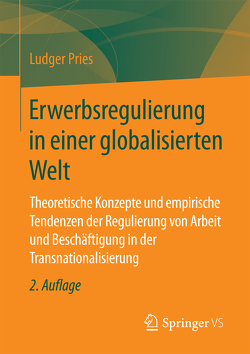 Ludger Pries

Erwerbsregulierung in einer globalisierten Welt

Theoretische Konzepte und empirische Tendenzen der Regulierung von Arbeit und Beschäftigung in der Transnationalisierung

2. Auflage

Springer VS